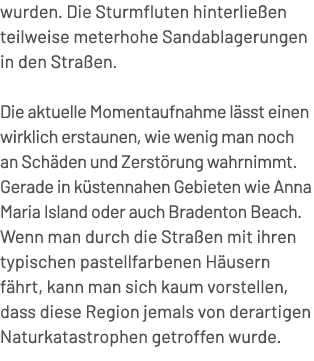 wurden. Die Sturmfluten hinterließen teilweise meterhohe Sandablagerungen in den Straßen.

Die aktuelle Momentaufnahme lässt einen wirklich erstaunen, wie wenig man noch an Schäden und Zerstörung wahrnimmt. Gerade in küstennahen Gebieten wie Anna Maria Island oder auch Bradenton Beach. Wenn man durch die Straßen mit ihren typischen pastellfarbenen Häusern fährt, kann man sich kaum vorstellen, dass diese Region jemals von derartigen Naturkatastrophen getroffen wurde.